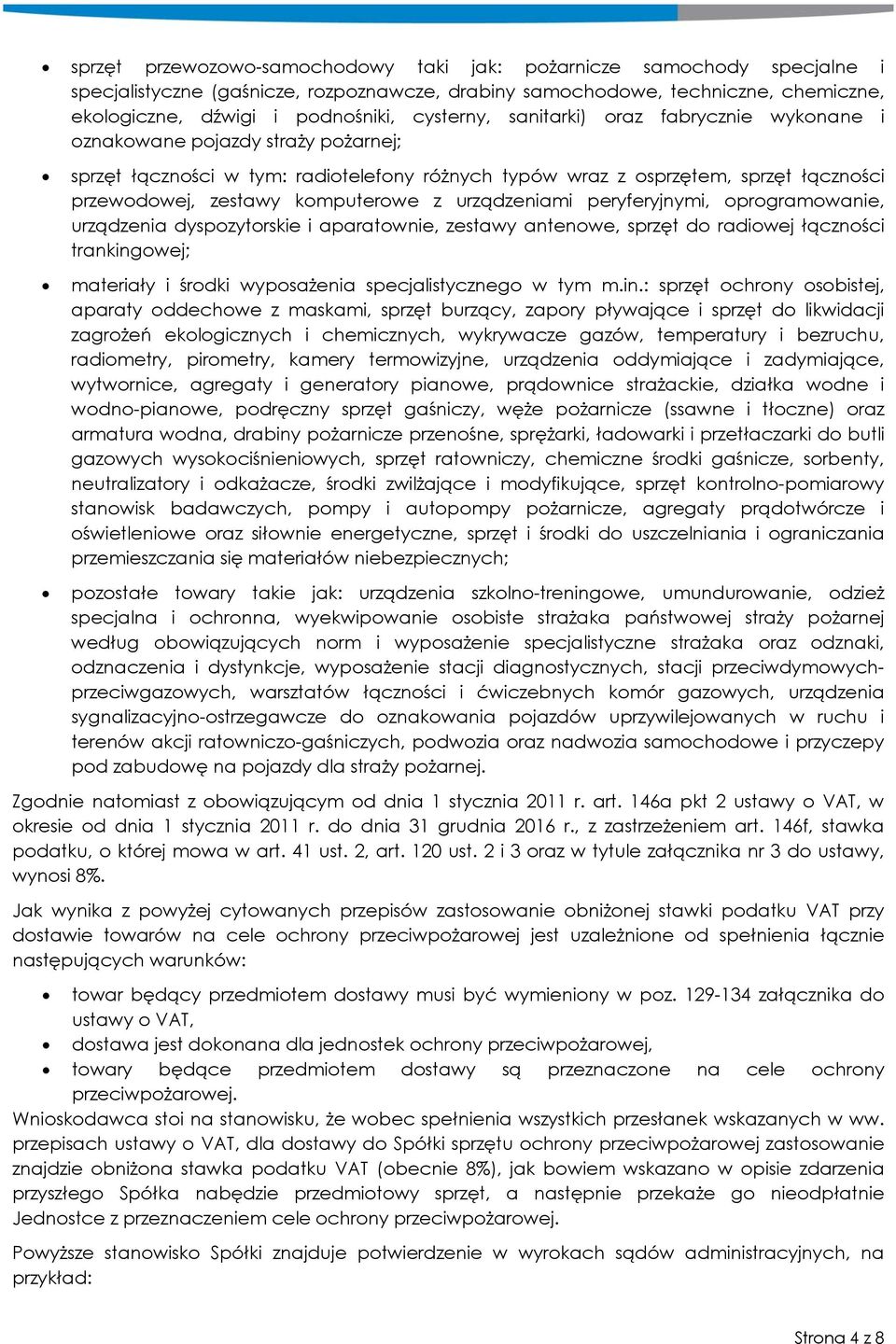 • sprzęt przewozowo-samochodowy taki jak: pożarnicze samochody specjalne i specjalistyczne (gaśnicze, rozpoznawcze, drabiny samochodowe, techniczne, chemiczne, ekologiczne, dźwigi i podnośniki, cysterny, sanitarki) oraz fabrycznie wykonane i oznakowane pojazdy straży pożarnej;

• sprzęt łączności w tym: radiotelefony różnych typów wraz z osprzętem, sprzęt łączności przewodowej, zestawy komputerowe z urządzeniami peryferyjnymi, oprogramowanie, urządzenia dyspozytorskie i aparatownie, zestawy antenowe, sprzęt do radiowej łączności trankingowej;

• materiały i środki wyposażenia specjalistycznego w tym m.in.: sprzęt ochrony osobistej, aparaty oddechowe z maskami, sprzęt burzący, zapory pływające i sprzęt do likwidacji zagrożeń ekologicznych i chemicznych, wykrywacze gazów, temperatury i bezruchu, radiometry, pirometry, kamery termowizyjne, urządzenia oddymiające i zadymiające, wytwornice, agregaty i generatory pianowe, prądownice strażackie, działka wodne i wodno-pianowe, podręczny sprzęt gaśniczy, węże pożarnicze (ssawne i tłoczne) oraz armatura wodna, drabiny pożarnicze przenośne, sprężarki, ładowarki i przetłaczarki do butli gazowych wysokociśnieniowych, sprzęt ratowniczy, chemiczne środki gaśnicze, sorbenty, neutralizatory i odkażacze, środki zwilżające i modyfikujące, sprzęt kontrolno-pomiarowy stanowisk badawczych, pompy i autopompy pożarnicze, agregaty prądotwórcze i oświetleniowe oraz siłownie energetyczne, sprzęt i środki do uszczelniania i ograniczania przemieszczania się materiałów niebezpiecznych;

• pozostałe towary takie jak: urządzenia szkolno-treningowe, umundurowanie, odzież specjalna i ochronna, wyekwipowanie osobiste strażaka państwowej straży pożarnej według obowiązujących norm i wyposażenie specjalistyczne strażaka oraz odznaki, odznaczenia i dystynkcje, wyposażenie stacji diagnostycznych, stacji przeciwdymowych-przeciwgazowych, warsztatów łączności i ćwiczebnych komór gazowych, urządzenia sygnalizacyjno-ostrzegawcze do oznakowania pojazdów uprzywilejowanych w ruchu i terenów akcji ratowniczo-gaśniczych, podwozia oraz nadwozia samochodowe i przyczepy pod zabudowę na pojazdy dla straży pożarnej.

Zgodnie natomiast z obowiązującym od dnia 1 stycznia 2011 r. art. 146a pkt 2 ustawy o VAT, w okresie od dnia 1 stycznia 2011 r. do dnia 31 grudnia 2016 r., z zastrzeżeniem art. 146f, stawka podatku, o której mowa w art. 41 ust. 2, art. 120 ust. 2 i 3 oraz w tytule załącznika nr 3 do ustawy, wynosi 8%.

Jak wynika z powyżej cytowanych przepisów zastosowanie obniżonej stawki podatku VAT przy dostawie towarów na cele ochrony przeciwpożarowej jest uzależnione od spełnienia łącznie następujących warunków:

• towar będący przedmiotem dostawy musi być wymieniony w poz. 129-134 załącznika do ustawy o VAT,
• dostawa jest dokonana dla jednostek ochrony przeciwpożarowej,
• towary będące przedmiotem dostawy są przeznaczone na cele ochrony przeciwpożarowej.
Wnioskodawca stoi na stanowisku, że wobec spełnienia wszystkich przesłanek wskazanych w ww. przepisach ustawy o VAT, dla dostawy do Spółki sprzętu ochrony przeciwpożarowej zastosowanie znajdzie obniżona stawka podatku VAT (obecnie 8%), jak bowiem wskazano w opisie zdarzenia przyszłego Spółka nabędzie przedmiotowy sprzęt, a następnie przekaże go nieodpłatnie Jednostce z przeznaczeniem cele ochrony przeciwpożarowej.

Powyższe stanowisko Spółki znajduje potwierdzenie w wyrokach sądów administracyjnych, na przykład:

Strona 4 z 8